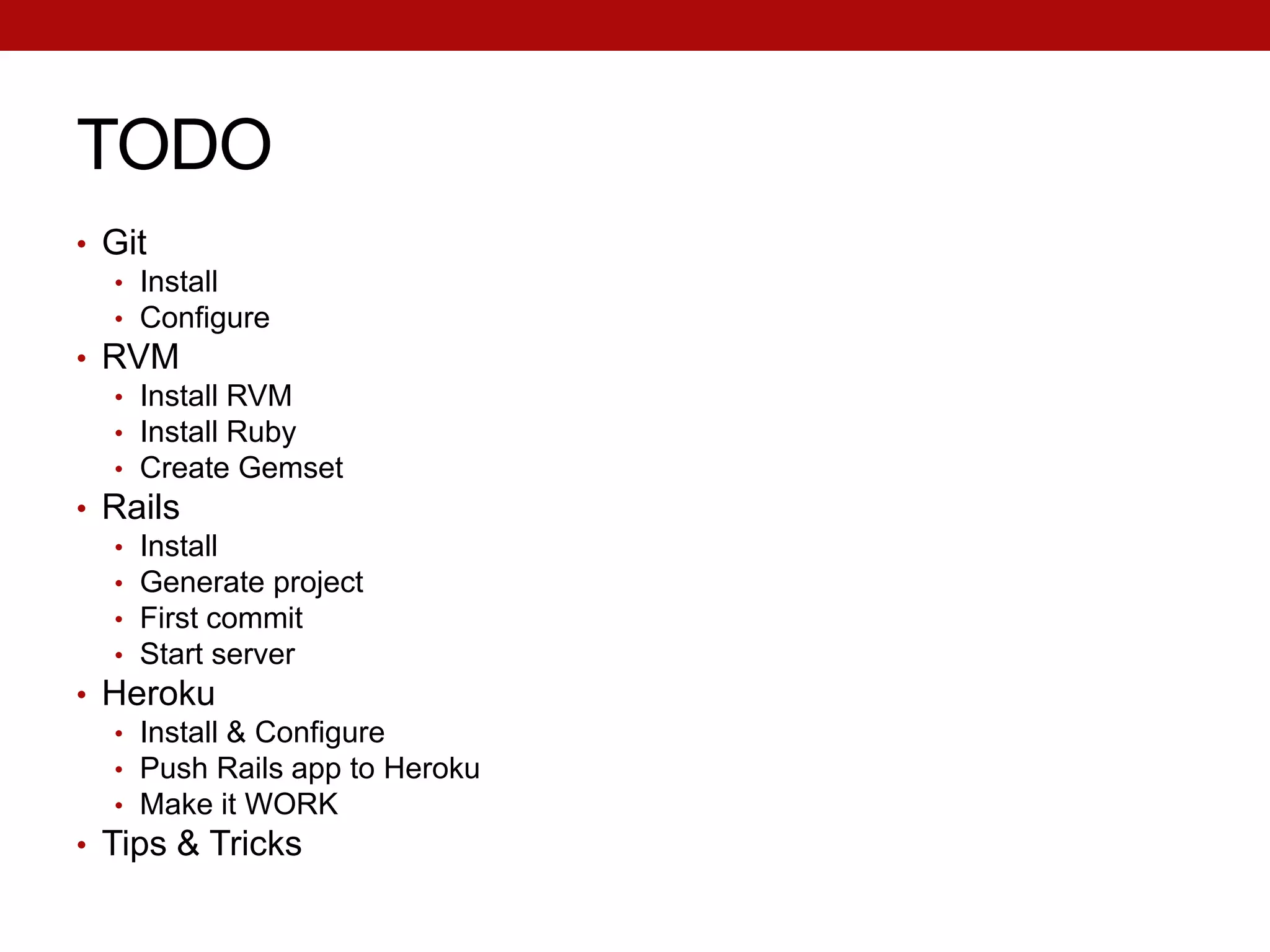 TODO

• Git
• Install
• Configure
• RVM
• Install RVM
• Install Ruby
• Create Gemset
• Rails
• Install
• Generate project
• First commit
• Start server
• Heroku
• Install & Configure
• Push Rails app to Heroku
• Make it WORK
• Tips & Tricks